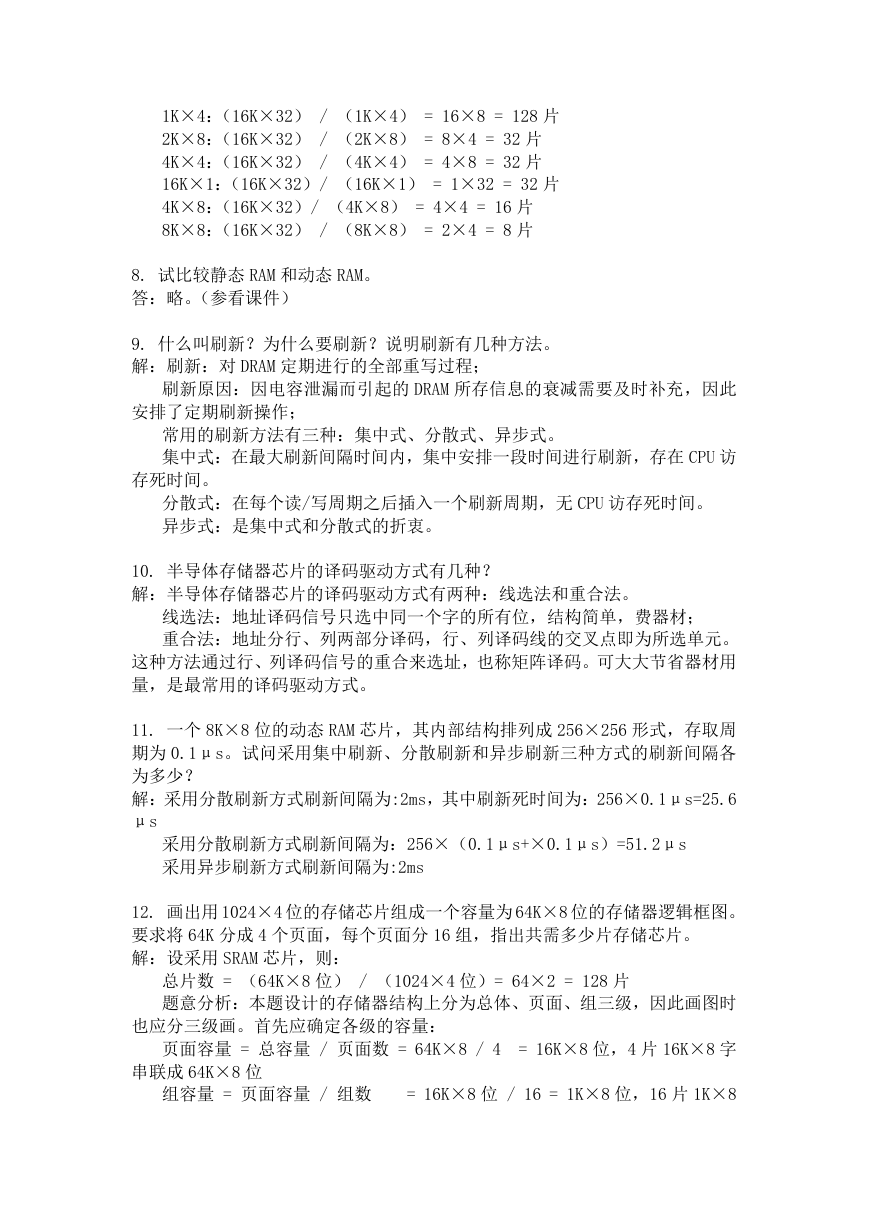 1K×4：（16K×32） / （1K×4） = 16×8 = 128 片
2K×8：（16K×32） / （2K×8） = 8×4 = 32 片
4K×4：（16K×32） / （4K×4） = 4×8 = 32 片
16K×1：（16K×32）/ （16K×1） = 1×32 = 32 片
4K×8：（16K×32）/ （4K×8） = 4×4 = 16 片
8K×8：（16K×32） / （8K×8） = 2×4 = 8 片

8. 试比较静态 RAM 和动态 RAM。
答：略。（参看课件）

9. 什么叫刷新？为什么要刷新？说明刷新有几种方法。
解：刷新：对 DRAM 定期进行的全部重写过程；
刷新原因：因电容泄漏而引起的 DRAM 所存信息的衰减需要及时补充，因此安排了定期刷新操作；
常用的刷新方法有三种：集中式、分散式、异步式。
集中式：在最大刷新间隔时间内，集中安排一段时间进行刷新，存在 CPU 访存死时间。
分散式：在每个读/写周期之后插入一个刷新周期，无 CPU 访存死时间。
异步式：是集中式和分散式的折衷。

10. 半导体存储器芯片的译码驱动方式有几种？
解：半导体存储器芯片的译码驱动方式有两种：线选法和重合法。
线选法：地址译码信号只选中同一个字的所有位，结构简单，费器材；
重合法：地址分行、列两部分译码，行、列译码线的交叉点即为所选单元。这种方法通过行、列译码信号的重合来选址，也称矩阵译码。可大大节省器材用量，是最常用的译码驱动方式。

11. 一个 8K×8 位的动态 RAM 芯片，其内部结构排列成 256×256 形式，存取周期为 0.1μs。试问采用集中刷新、分散刷新和异步刷新三种方式的刷新间隔各为多少？
解：采用分散刷新方式刷新间隔为:2ms，其中刷新死时间为：256×0.1μs=25.6μs
采用分散刷新方式刷新间隔为：256×（0.1μs+×0.1μs）=51.2μs
采用异步刷新方式刷新间隔为:2ms

12. 画出用 1024×4 位的存储芯片组成一个容量为 64K×8 位的存储器逻辑框图。要求将 64K 分成 4 个页面，每个页面分 16 组，指出共需多少片存储芯片。
解：设采用 SRAM 芯片，则：
总片数 = （64K×8 位） / （1024×4 位）= 64×2 = 128 片
题意分析：本题设计的存储器结构上分为总体、页面、组三级，因此画图时也应分三级画。首先应确定各级的容量：
页面容量 = 总容量 / 页面数 = 64K×8 / 4 = 16K×8 位，4 片 16K×8 字串联成 64K×8 位
组容量 = 页面容量 / 组数 = 16K×8 位 / 16 = 1K×8 位，16 片 1K×8